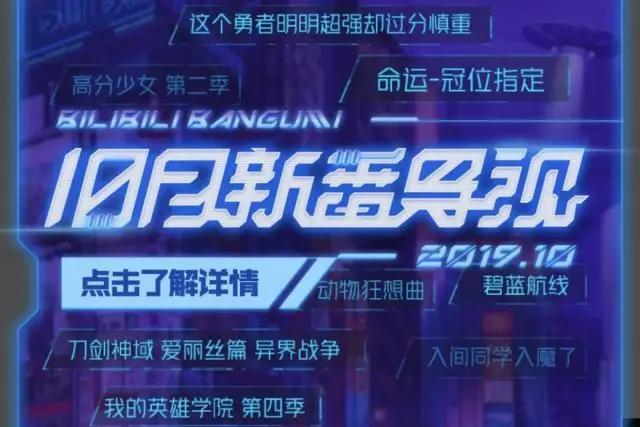 这个勇者明明超强却过分慎重

高分少女 第二季

命运-冠位指定

BILIBILI BANGUMI

10月新番导视

2019.10

点击了解详情

动物狂想曲

碧蓝航线

刀剑神域 爱丽丝篇 异界战争

入间同学入魔了

我的英雄学院 第四季